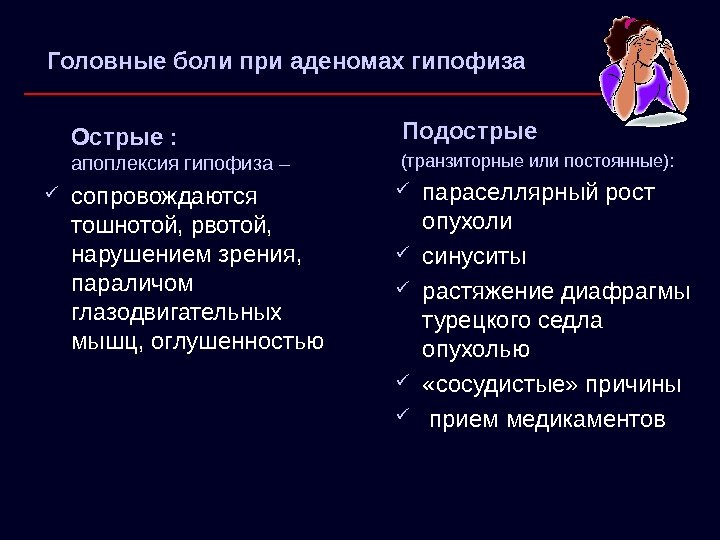 Головные боли при аденомах гипофиза

Острые :
апоплексия гипофиза –

✓ сопровождаются тошнотой, рвотой, нарушением зрения, параличом глазодвигательных мышц, оглушенностью

Подострые
(транзиторные или постоянные):

✓ параселлярный рост опухоли
✓ синуситы
✓ растяжение диафрагмы турецкого седла опухолью
✓ «сосудистые» причины
✓ прием медикаментов